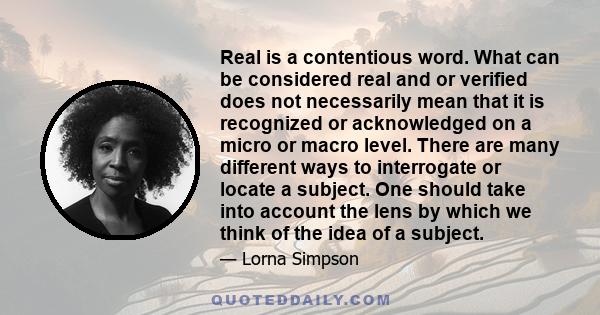 Real is a contentious word. What can be considered real and or verified does not necessarily mean that it is recognized or acknowledged on a micro or macro level. There are many different ways to interrogate or locate a subject. One should take into account the lens by which we think of the idea of a subject.

— Lorna Simpson

QUOTEDDAILY.COM